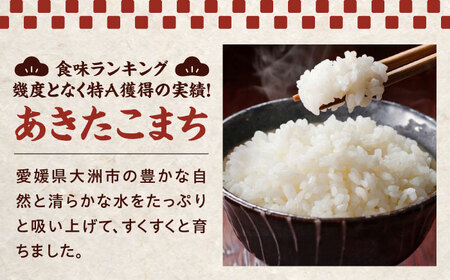 食味ランキング
幾度となく特A獲得の実績!
あきたこまち

愛媛県大洲市の豊かな自然と清らかな水をたっぷりと吸い上げて、すくすくと育ちました。